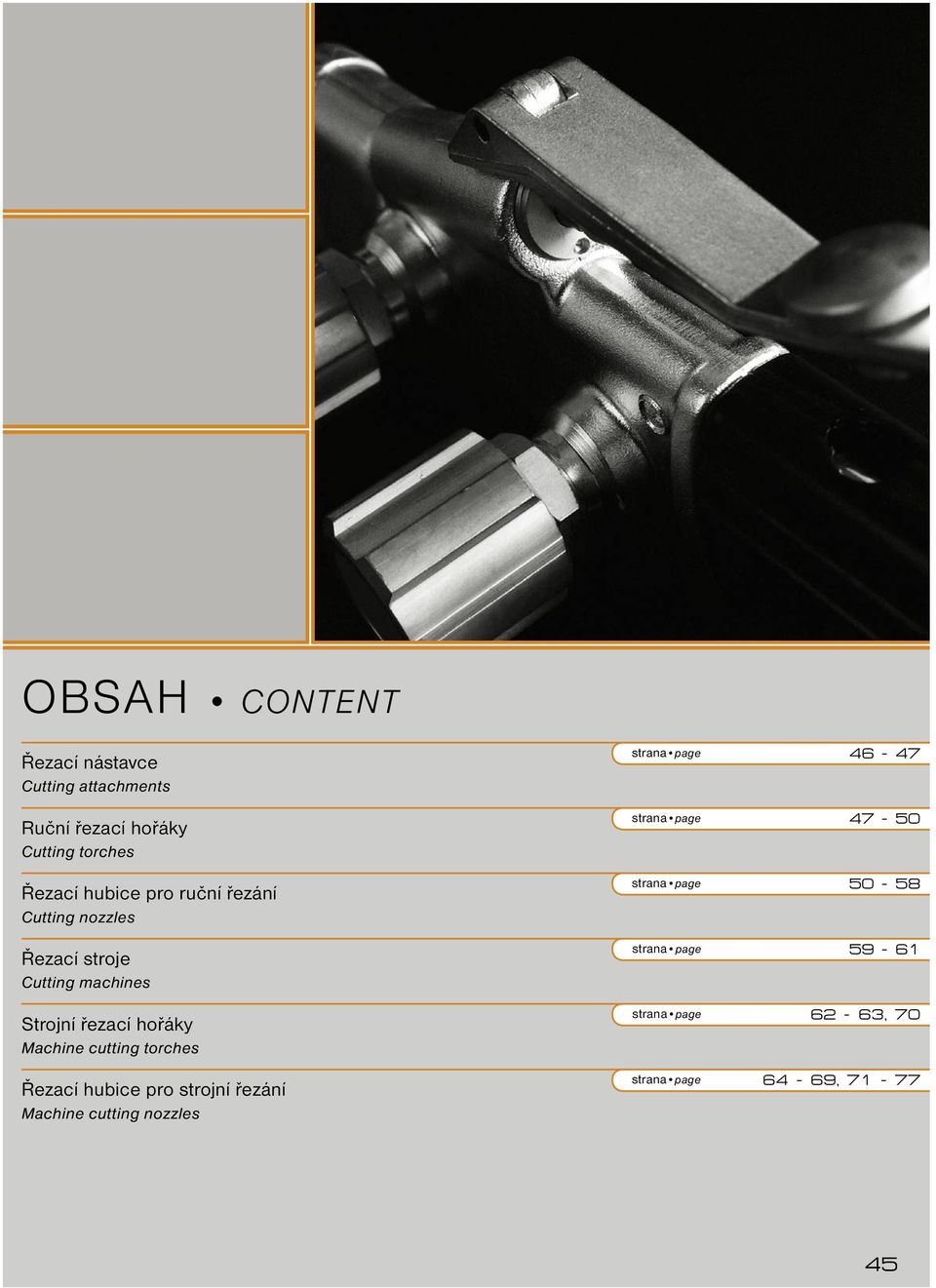 OBSAH • CONTENT

Řezací nástavce
Cutting attachments

strana • page 46 - 47

Ruční řezací hořáky
Cutting torches

strana • page 47 - 50

Řezací hubice pro ruční řezání
Cutting nozzles

strana • page 50 - 58

Řezací stroje
Cutting machines

strana • page 59 - 61

Strojní řezací hořáky
Machine cutting torches

strana • page 62 - 63, 70

Řezací hubice pro strojní řezání
Machine cutting nozzles

strana • page 64 - 69, 71 - 77

45